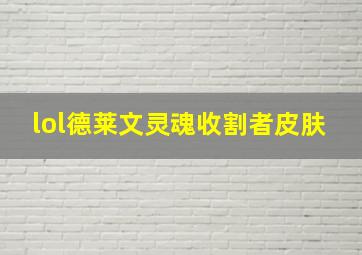 lol德莱文灵魂收割者皮肤